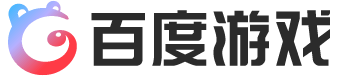 百度游戏